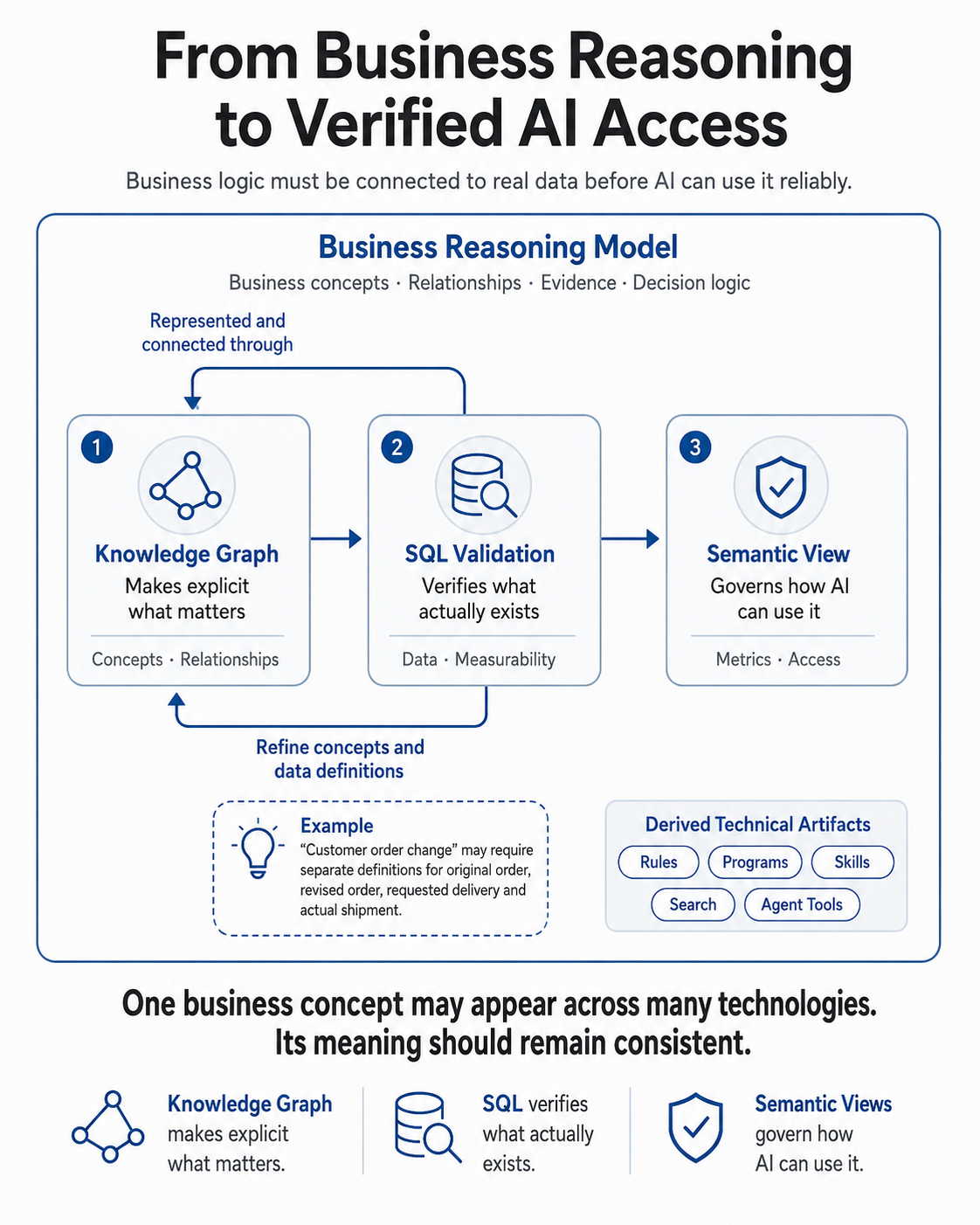 From Business Reasoning to Verified AI Access

Business logic must be connected to real data before AI can use it reliably.

Business Reasoning Model

Business concepts · Relationships · Evidence · Decision logic

Represented and connected through

1

Knowledge Graph

Makes explicit what matters

Concepts · Relationships

2

SQL Validation

Verifies what actually exists

Data · Measurability

3

Semantic View

Governs how AI can use it

Metrics · Access

Refine concepts and data definitions

Example

"Customer order change" may require separate definitions for original order, revised order, requested delivery and actual shipment.

Derived Technical Artifacts

Rules

Programs

Skills

Search

Agent Tools

One business concept may appear across many technologies. Its meaning should remain consistent.

Knowledge Graph makes explicit what matters.

SQL verifies what actually exists.

Semantic Views govern how AI can use it.